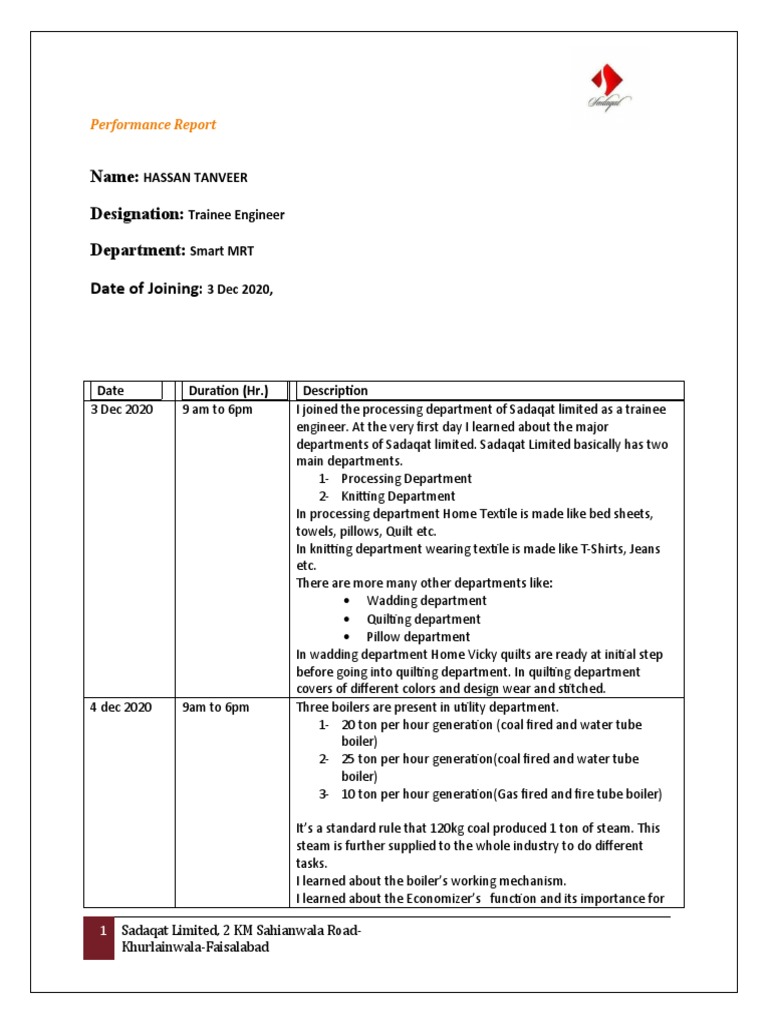 Sadaqat

Performance Report

Name: HASSAN TANVEER

Designation: Trainee Engineer

Department: Smart MRT

Date of Joining: 3 Dec 2020,

| Date | Duration (Hr.) | Description |
|---|---|---|
| 3 Dec 2020 | 9 am to 6pm | I joined the processing department of Sadaqat limited as a trainee engineer. At the very first day I learned about the major departments of Sadaqat limited. Sadaqat Limited basically has two main departments. 1- Processing Department 2- Knitting Department In processing department Home Textile is made like bed sheets, towels, pillows, Quilt etc. In knitting department wearing textile is made like T-Shirts, Jeans etc. There are more many other departments like: • Wadding department • Quilting department • Pillow department In wadding department Home Vicky quilts are ready at initial step before going into quilting department. In quilting department covers of different colors and design wear and stitched. |
| 4 dec 2020 | 9am to 6pm | Three boilers are present in utility department. 1- 20 ton per hour generation (coal fired and water tube boiler) 2- 25 ton per hour generation(coal fired and water tube boiler) 3- 10 ton per hour generation(Gas fired and fire tube boiler) It's a standard rule that 120kg coal produced 1 ton of steam. This steam is further supplied to the whole industry to do different tasks. I learned about the boiler's working mechanism. I learned about the Economizer's function and its importance for |

1 Sadaqat Limited, 2 KM Sahianwala Road-Khurlainwala-Faisalabad